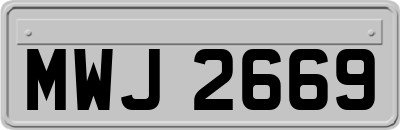 MWJ 2669